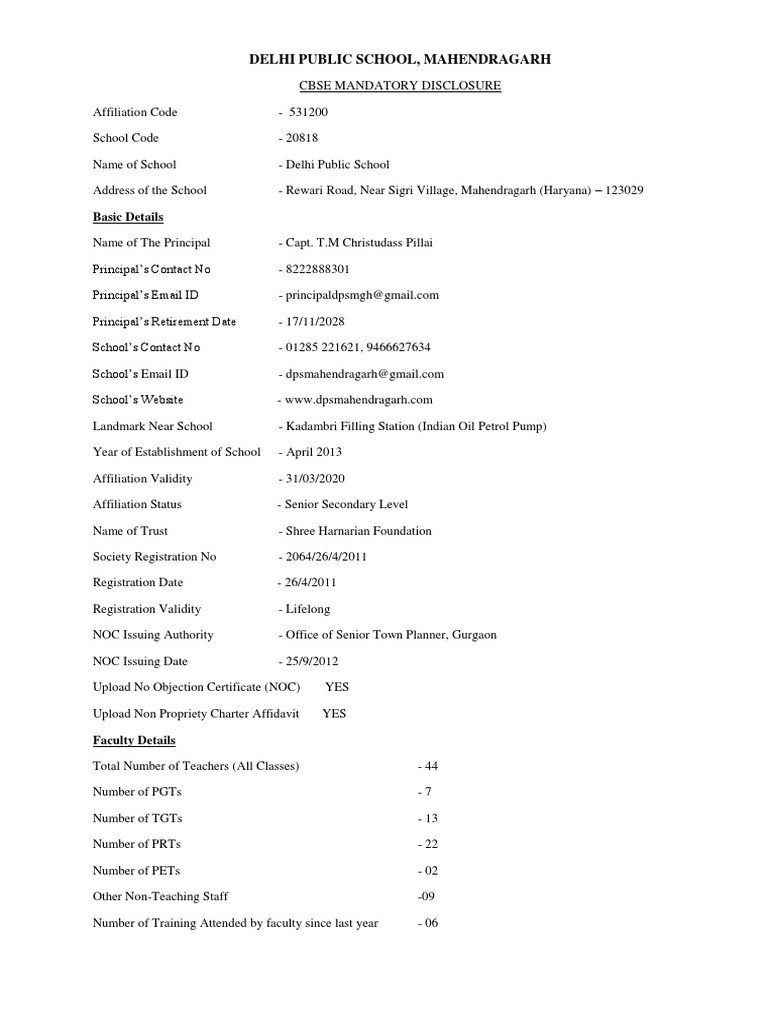 DELHI PUBLIC SCHOOL, MAHENDRAGARH

CBSE MANDATORY DISCLOSURE

Affiliation Code - 531200

School Code - 20818

Name of School - Delhi Public School

Address of the School - Rewari Road, Near Sigri Village, Mahendragarh (Haryana) – 123029

Basic Details

Name of The Principal - Capt. T.M Christudass Pillai

Principal's Contact No - 8222888301

Principal's Email ID - principaldpsmgh@gmail.com

Principal's Retirement Date - 17/11/2028

School's Contact No - 01285 221621, 9466627634

School's Email ID - dpsmahendragarh@gmail.com

School's Website - www.dpsmahendragarh.com

Landmark Near School - Kadambri Filling Station (Indian Oil Petrol Pump)

Year of Establishment of School - April 2013

Affiliation Validity - 31/03/2020

Affiliation Status - Senior Secondary Level

Name of Trust - Shree Harnarian Foundation

Society Registration No - 2064/26/4/2011

Registration Date - 26/4/2011

Registration Validity - Lifelong

NOC Issuing Authority - Office of Senior Town Planner, Gurgaon

NOC Issuing Date - 25/9/2012

Upload No Objection Certificate (NOC) YES

Upload Non Propriety Charter Affidavit YES

Faculty Details

Total Number of Teachers (All Classes) - 44

Number of PGTs - 7

Number of TGTs - 13

Number of PRTs - 22

Number of PETs - 02

Other Non-Teaching Staff -09

Number of Training Attended by faculty since last year - 06